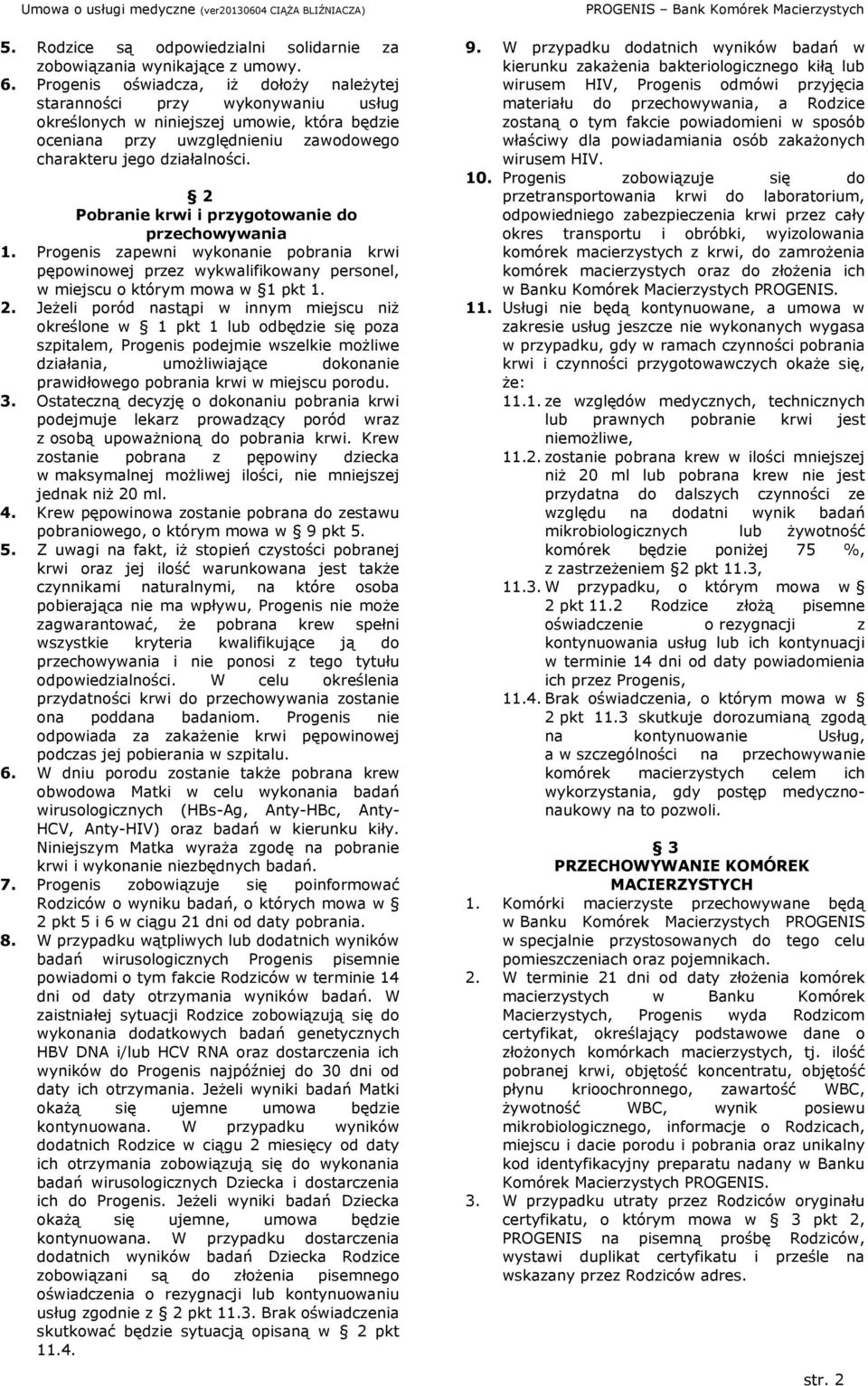 Umowa o usługi medyczne (ver20130604 CIĄŻA BLIŹNIACZA) PROGENIS – Bank Komórek Macierzystych

5. Rodzice są odpowiedzialni solidarnie za zobowiązania wynikające z umowy.
6. Progenis oświadcza, iż dołoży należytej staranności przy wykonywaniu usług określonych w niniejszej umowie, która będzie oceniana przy uwzględnieniu zawodowego charakteru jego działalności.

§ 2
Pobranie krwi i przygotowanie do przechowywania

1. Progenis zapewni wykonanie pobrania krwi pępowinowej przez wykwalifikowany personel, w miejscu o którym mowa w §1 pkt 1.
2. Jeżeli poród nastąpi w innym miejscu niż określone w § 1 pkt 1 lub odbędzie się poza szpitalem, Progenis podejmie wszelkie możliwe działania, umożliwiające dokonanie prawidłowego pobrania krwi w miejscu porodu.
3. Ostateczną decyzję o dokonaniu pobrania krwi podejmuje lekarz prowadzący poród wraz z osobą upoważnioną do pobrania krwi. Krew zostanie pobrana z pępowiny dziecka w maksymalnej możliwej ilości, nie mniejszej jednak niż 20 ml.
4. Krew pępowinowa zostanie pobrana do zestawu pobraniowego, o którym mowa w § 9 pkt 5.
5. Z uwagi na fakt, iż stopień czystości pobranej krwi oraz jej ilość warunkowana jest także czynnikami naturalnymi, na które osoba pobierająca nie ma wpływu, Progenis nie może zagwarantować, że pobrana krew spełni wszystkie kryteria kwalifikujące ją do przechowywania i nie ponosi z tego tytułu odpowiedzialności. W celu określenia przydatności krwi do przechowywania zostanie ona poddana badaniom. Progenis nie odpowiada za zakażenie krwi pępowinowej podczas jej pobierania w szpitalu.
6. W dniu porodu zostanie także pobrana krew obwodowa Matki w celu wykonania badań wirusologicznych (HBs-Ag, Anty-HBc, Anty-HCV, Anty-HIV) oraz badań w kierunku kiły. Niniejszym Matka wyraża zgodę na pobranie krwi i wykonanie niezbędnych badań.
7. Progenis zobowiązuje się poinformować Rodziców o wyniku badań, o których mowa w § 2 pkt 5 i 6 w ciągu 21 dni od daty pobrania.
8. W przypadku wątpliwych lub dodatnich wyników badań wirusologicznych Progenis pisemnie powiadomi o tym fakcie Rodziców w terminie 14 dni od daty otrzymania wyników badań. W zaistniałej sytuacji Rodzice zobowiązują się do wykonania dodatkowych badań genetycznych HBV DNA i/lub HCV RNA oraz dostarczenia ich wyników do Progenis najpóźniej do 30 dni od daty ich otrzymania. Jeżeli wyniki badań Matki okażą się ujemne umowa będzie kontynuowana. W przypadku wyników dodatnich Rodzice w ciągu 2 miesięcy od daty ich otrzymania zobowiązują się do wykonania badań wirusologicznych Dziecka i dostarczenia ich do Progenis. Jeżeli wyniki badań Dziecka okażą się ujemne, umowa będzie kontynuowana. W przypadku dostarczenia dodatnich wyników badań Dziecka Rodzice zobowiązani są do złożenia pisemnego oświadczenia o rezygnacji lub kontynuowaniu usług zgodnie z § 2 pkt 11.3. Brak oświadczenia skutkować będzie sytuacją opisaną w § 2 pkt 11.4.
9. W przypadku dodatnich wyników badań w kierunku zakażenia bakteriologicznego kiłą lub wirusem HIV, Progenis odmówi przyjęcia materiału do przechowywania, a Rodzice zostaną o tym fakcie powiadomieni w sposób właściwy dla powiadamiania osób zakażonych wirusem HIV.
10. Progenis zobowiązuje się do przetransportowania krwi do laboratorium, odpowiedniego zabezpieczenia krwi przez cały okres transportu i obróbki, wyizolowania komórek macierzystych z krwi, do zamrożenia komórek macierzystych oraz do złożenia ich w Banku Komórek Macierzystych PROGENIS.
11. Usługi nie będą kontynuowane, a umowa w zakresie usług jeszcze nie wykonanych wygasa w przypadku, gdy w ramach czynności pobrania krwi i czynności przygotowawczych okaże się, że:
11.1. ze względów medycznych, technicznych lub prawnych pobranie krwi jest niemożliwe,
11.2. zostanie pobrana krew w ilości mniejszej niż 20 ml lub pobrana krew nie jest przydatna do dalszych czynności ze względu na dodatni wynik badań mikrobiologicznych lub żywotność komórek będzie poniżej 75 %, z zastrzeżeniem §2 pkt 11.3,
11.3. W przypadku, o którym mowa w § 2 pkt 11.2 Rodzice złożą pisemne oświadczenie o rezygnacji z kontynuowania usług lub ich kontynuacji w terminie 14 dni od daty powiadomienia ich przez Progenis,
11.4. Brak oświadczenia, o którym mowa w § 2 pkt 11.3 skutkuje dorozumianą zgodą na kontynuowanie Usług, a w szczególności na przechowywanie komórek macierzystych celem ich wykorzystania, gdy postęp medyczno-naukowy na to pozwoli.

§ 3
PRZECHOWYWANIE KOMÓREK MACIERZYSTYCH

1. Komórki macierzyste przechowywane będą w Banku Komórek Macierzystych PROGENIS w specjalnie przystosowanych do tego celu pomieszczeniach oraz pojemnikach.
2. W terminie 21 dni od daty złożenia komórek macierzystych w Banku Komórek Macierzystych, Progenis wyda Rodzicom certyfikat, określający podstawowe dane o złożonych komórkach macierzystych, tj. ilość pobranej krwi, objętość koncentratu, objętość płynu krioochronnego, zawartość WBC, żywotność WBC, wynik posiewu mikrobiologicznego, informacje o Rodzicach, miejscu i dacie porodu i pobrania oraz unikalny kod identyfikacyjny preparatu nadany w Banku Komórek Macierzystych PROGENIS.
3. W przypadku utraty przez Rodziców oryginału certyfikatu, o którym mowa w § 3 pkt 2, PROGENIS na pisemną prośbę Rodziców, wystawi duplikat certyfikatu i prześle na wskazany przez Rodziców adres.

str. 2